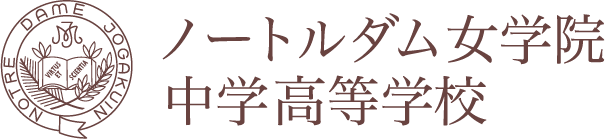 NOTRE DAME JOGAKUIN

VIRTUS ET SCIENTIA

ノートルダム女学院
中学高等学校